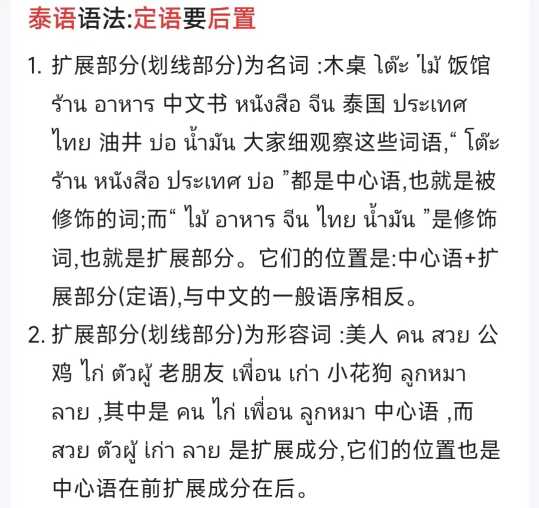 泰语语法:定语要后置

1. 扩展部分(划线部分)为名词 :木桌 โต๊ะ ไม้ 饭馆 ร้าน อาหาร 中文书 หนังสือ จีน 泰国 ประเทศ ไทย 油井 บ่อ น้ำมัน 大家细观察这些词语,“ โต๊ะ ร้าน หนังสือ ประเทศ บ่อ ”都是中心语,也就是被修饰的词;而“ ไม้ อาหาร จีน ไทย น้ำมัน ”是修饰词,也就是扩展部分。它们的位置是:中心语+扩展部分(定语),与中文的一般语序相反。

2. 扩展部分(划线部分)为形容词 :美人 คน สวย 公鸡 ไก่ ตัวผู้ 老朋友 เพื่อน เก่า 小花狗 ลูกหมา ลาย ,其中是 คน ไก่ เพื่อน ลูกหมา 中心语 ,而 สวย ตัวผู้ เก่า ลาย 是扩展成分,它们的位置也是中心语在前扩展成分在后。